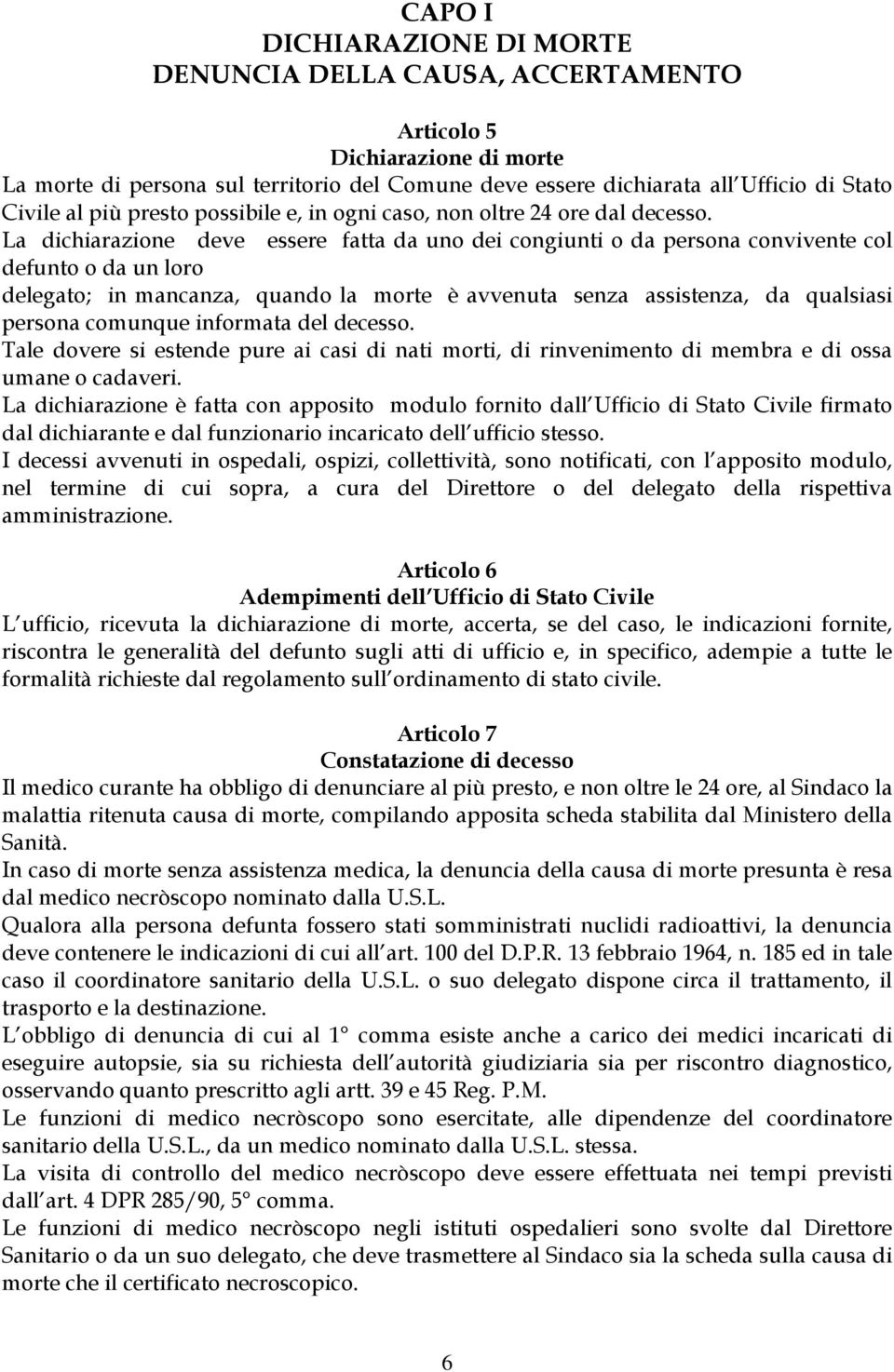 CAPO I
DICHIARAZIONE DI MORTE
DENUNCIA DELLA CAUSA, ACCERTAMENTO

Articolo 5
Dichiarazione di morte
La morte di persona sul territorio del Comune deve essere dichiarata all Ufficio di Stato Civile al più presto possibile e, in ogni caso, non oltre 24 ore dal decesso.
La dichiarazione deve essere fatta da uno dei congiunti o da persona convivente col defunto o da un loro
delegato; in mancanza, quando la morte è avvenuta senza assistenza, da qualsiasi persona comunque informata del decesso.
Tale dovere si estende pure ai casi di nati morti, di rinvenimento di membra e di ossa umane o cadaveri.
La dichiarazione è fatta con apposito modulo fornito dall Ufficio di Stato Civile firmato dal dichiarante e dal funzionario incaricato dell ufficio stesso.
I decessi avvenuti in ospedali, ospizi, collettività, sono notificati, con l apposito modulo, nel termine di cui sopra, a cura del Direttore o del delegato della rispettiva amministrazione.

Articolo 6
Adempimenti dell Ufficio di Stato Civile
L ufficio, ricevuta la dichiarazione di morte, accerta, se del caso, le indicazioni fornite, riscontra le generalità del defunto sugli atti di ufficio e, in specifico, adempie a tutte le formalità richieste dal regolamento sull ordinamento di stato civile.

Articolo 7
Constatazione di decesso
Il medico curante ha obbligo di denunciare al più presto, e non oltre le 24 ore, al Sindaco la malattia ritenuta causa di morte, compilando apposita scheda stabilita dal Ministero della Sanità.
In caso di morte senza assistenza medica, la denuncia della causa di morte presunta è resa dal medico necròscopo nominato dalla U.S.L.
Qualora alla persona defunta fossero stati somministrati nuclidi radioattivi, la denuncia deve contenere le indicazioni di cui all art. 100 del D.P.R. 13 febbraio 1964, n. 185 ed in tale caso il coordinatore sanitario della U.S.L. o suo delegato dispone circa il trattamento, il trasporto e la destinazione.
L obbligo di denuncia di cui al 1° comma esiste anche a carico dei medici incaricati di eseguire autopsie, sia su richiesta dell autorità giudiziaria sia per riscontro diagnostico, osservando quanto prescritto agli artt. 39 e 45 Reg. P.M.
Le funzioni di medico necròscopo sono esercitate, alle dipendenze del coordinatore sanitario della U.S.L., da un medico nominato dalla U.S.L. stessa.
La visita di controllo del medico necròscopo deve essere effettuata nei tempi previsti dall art. 4 DPR 285/90, 5° comma.
Le funzioni di medico necròscopo negli istituti ospedalieri sono svolte dal Direttore Sanitario o da un suo delegato, che deve trasmettere al Sindaco sia la scheda sulla causa di morte che il certificato necroscopico.

6